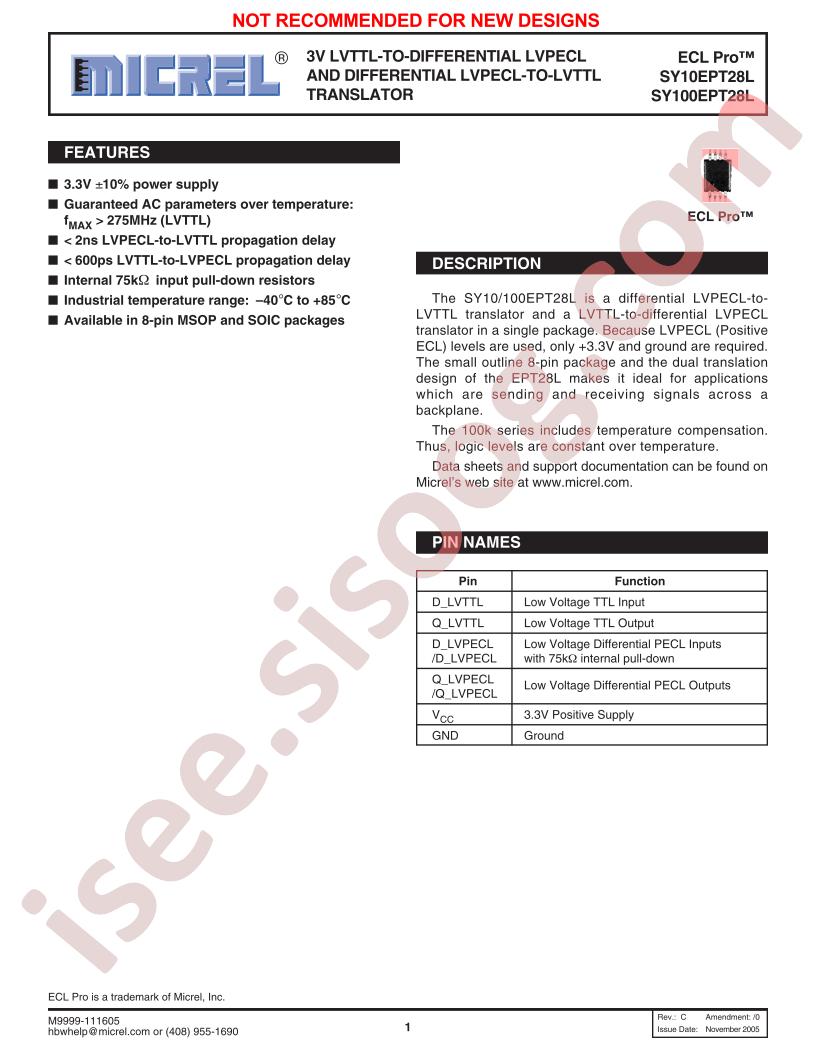 NOT RECOMMENDED FOR NEW DESIGNS

MICREL®

3V LVTTL-TO-DIFFERENTIAL LVPECL AND DIFFERENTIAL LVPECL-TO-LVTTL TRANSLATOR

ECL Pro™
SY10EPT28L
SY100EPT28L

FEATURES

■ 3.3V ±10% power supply
■ Guaranteed AC parameters over temperature: $f_{MAX}$ > 275MHz (LVTTL)
■ < 2ns LVPECL-to-LVTTL propagation delay
■ < 600ps LVTTL-to-LVPECL propagation delay
■ Internal 75kΩ input pull-down resistors
■ Industrial temperature range: –40°C to +85°C
■ Available in 8-pin MSOP and SOIC packages

ECL Pro™

DESCRIPTION

The SY10/100EPT28L is a differential LVPECL-to-LVTTL translator and a LVTTL-to-differential LVPECL translator in a single package. Because LVPECL (Positive ECL) levels are used, only +3.3V and ground are required. The small outline 8-pin package and the dual translation design of the EPT28L makes it ideal for applications which are sending and receiving signals across a backplane.

The 100k series includes temperature compensation. Thus, logic levels are constant over temperature.

Data sheets and support documentation can be found on Micrel's web site at www.micrel.com.

PIN NAMES

| Pin | Function |
|---|---|
| D_LVTTL | Low Voltage TTL Input |
| Q_LVTTL | Low Voltage TTL Output |
| D_LVPECL /D_LVPECL | Low Voltage Differential PECL Inputs with 75kΩ internal pull-down |
| Q_LVPECL /Q_LVPECL | Low Voltage Differential PECL Outputs |
| $V_{CC}$ | 3.3V Positive Supply |
| GND | Ground |

ECL Pro is a trademark of Micrel, Inc.

M9999-111605
hbwhelp@micrel.com or (408) 955-1690

1

Rev.: C Amendment: /0
Issue Date: November 2005

isee.sisoog.com